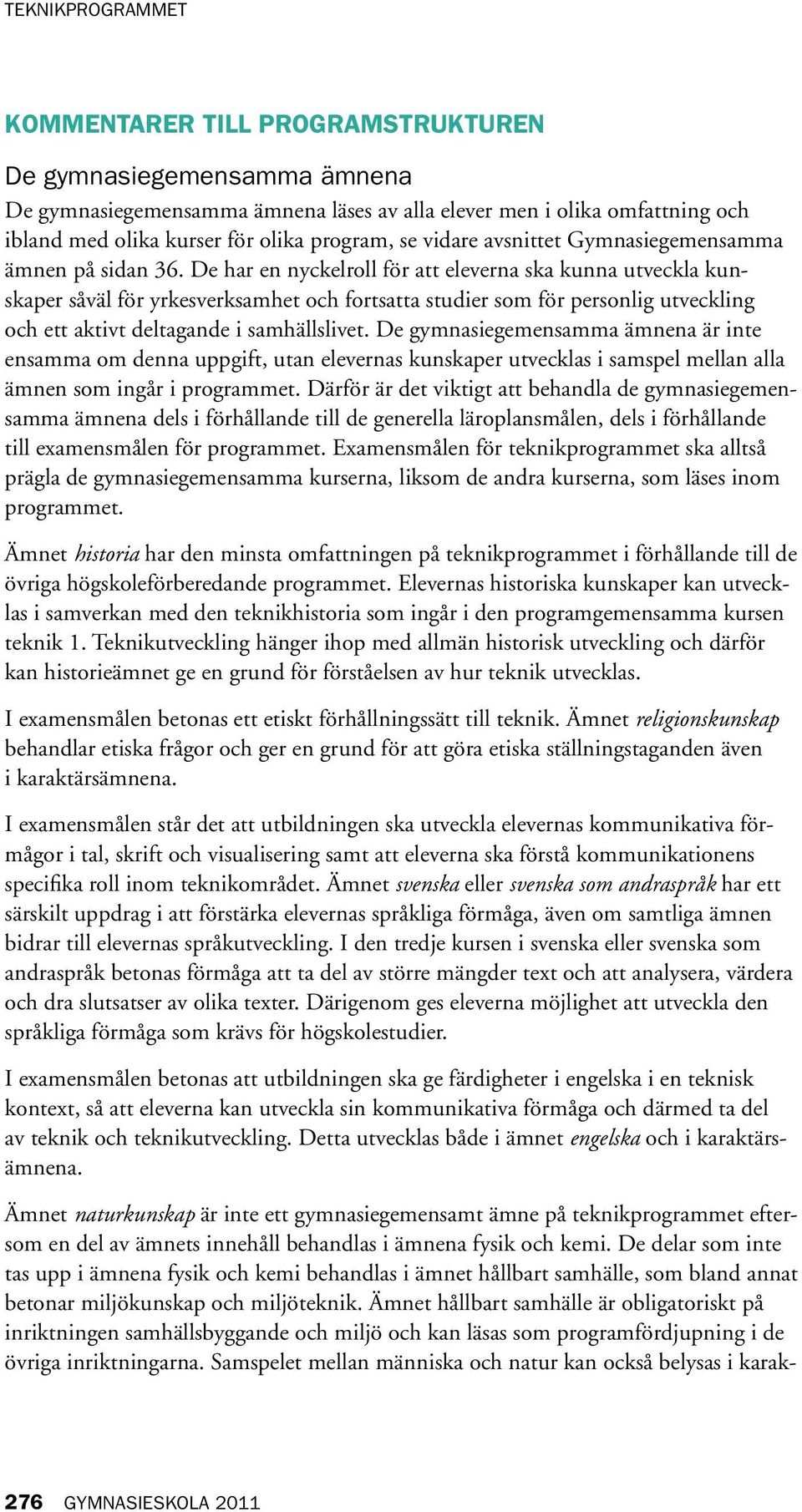 TEKNIKPROGRAMMET

KOMMENTARER TILL PROGRAMSTRUKTUREN

De gymnasiegemensamma ämnena

De gymnasiegemensamma ämnena läses av alla elever men i olika omfattning och ibland med olika kurser för olika program, se vidare avsnittet Gymnasiegemensamma ämnen på sidan 36. De har en nyckelroll för att eleverna ska kunna utveckla kunskaper såväl för yrkesverksamhet och fortsatta studier som för personlig utveckling och ett aktivt deltagande i samhällslivet. De gymnasiegemensamma ämnena är inte ensamma om denna uppgift, utan elevernas kunskaper utvecklas i samspel mellan alla ämnen som ingår i programmet. Därför är det viktigt att behandla de gymnasiegemensamma ämnena dels i förhållande till de generella läroplansmålen, dels i förhållande till examensmålen för programmet. Examensmålen för teknikprogrammet ska alltså prägla de gymnasiegemensamma kurserna, liksom de andra kurserna, som läses inom programmet.

Ämnet historia har den minsta omfattningen på teknikprogrammet i förhållande till de övriga högskoleförberedande programmet. Elevernas historiska kunskaper kan utvecklas i samverkan med den teknikhistoria som ingår i den programgemensamma kursen teknik 1. Teknikutveckling hänger ihop med allmän historisk utveckling och därför kan historieämnet ge en grund för förståelsen av hur teknik utvecklas.

I examensmålen betonas ett etiskt förhållningssätt till teknik. Ämnet religionskunskap behandlar etiska frågor och ger en grund för att göra etiska ställningstaganden även i karaktärsämnena.

I examensmålen står det att utbildningen ska utveckla elevernas kommunikativa förmågor i tal, skrift och visualisering samt att eleverna ska förstå kommunikationens specifika roll inom teknikområdet. Ämnet svenska eller svenska som andraspråk har ett särskilt uppdrag i att förstärka elevernas språkliga förmåga, även om samtliga ämnen bidrar till elevernas språkutveckling. I den tredje kursen i svenska eller svenska som andraspråk betonas förmåga att ta del av större mängder text och att analysera, värdera och dra slutsatser av olika texter. Därigenom ges eleverna möjlighet att utveckla den språkliga förmåga som krävs för högskolestudier.

I examensmålen betonas att utbildningen ska ge färdigheter i engelska i en teknisk kontext, så att eleverna kan utveckla sin kommunikativa förmåga och därmed ta del av teknik och teknikutveckling. Detta utvecklas både i ämnet engelska och i karaktärsämnena.

Ämnet naturkunskap är inte ett gymnasiegemensamt ämne på teknikprogrammet eftersom en del av ämnets innehåll behandlas i ämnena fysik och kemi. De delar som inte tas upp i ämnena fysik och kemi behandlas i ämnet hållbart samhälle, som bland annat betonar miljökunskap och miljöteknik. Ämnet hållbart samhälle är obligatoriskt på inriktningen samhällsbyggande och miljö och kan läsas som programfördjupning i de övriga inriktningarna. Samspelet mellan människa och natur kan också belysas i karak-

276 GYMNASIESKOLA 2011